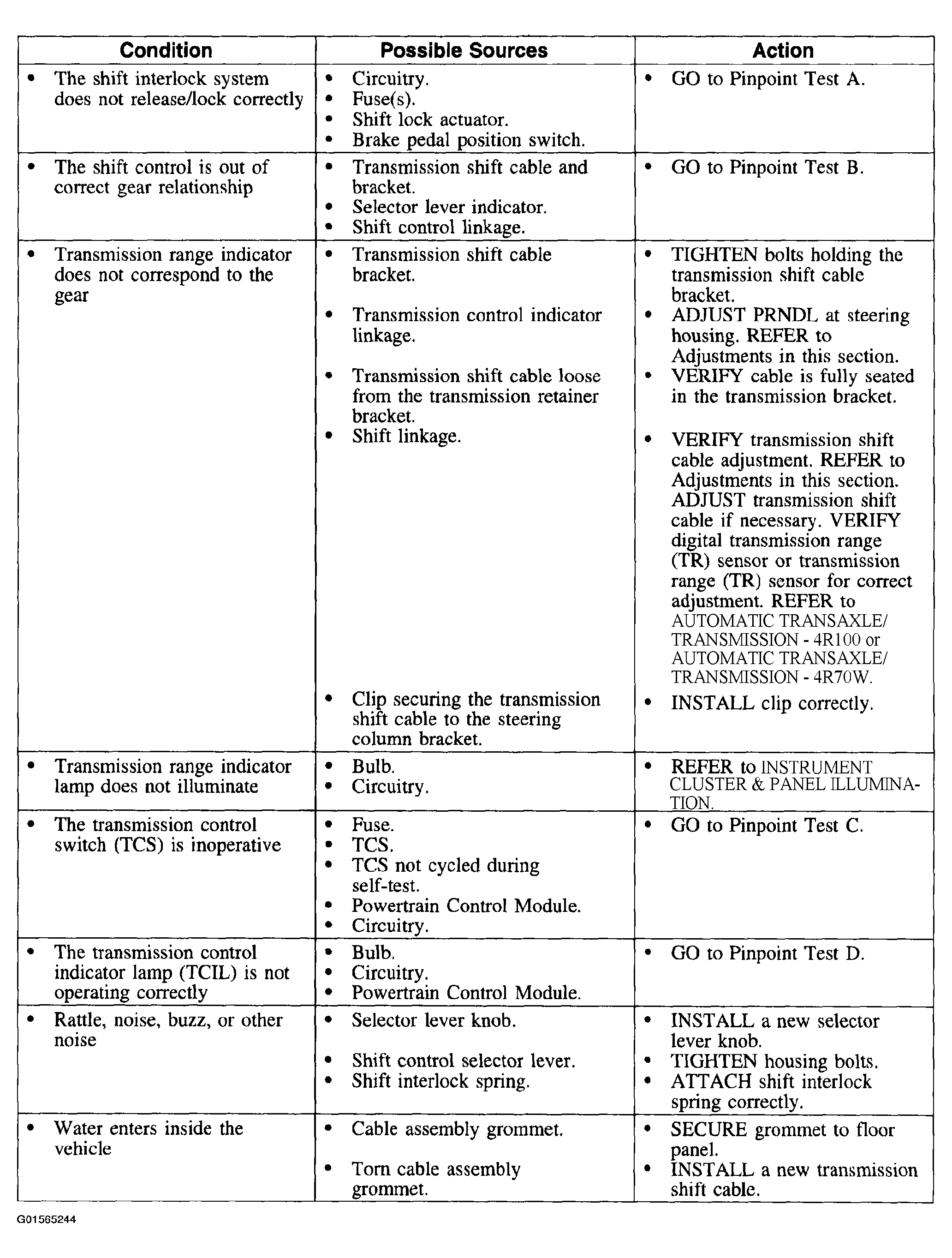 | Condition | Possible Sources | Action |
|---|---|---|
| • The shift interlock system does not release/lock correctly | • Circuitry. • Fuse(s). • Shift lock actuator. • Brake pedal position switch. | • GO to Pinpoint Test A. |
| • The shift control is out of correct gear relationship | • Transmission shift cable and bracket. • Selector lever indicator. • Shift control linkage. | • GO to Pinpoint Test B. |
| • Transmission range indicator does not correspond to the gear | • Transmission shift cable bracket. • Transmission control indicator linkage. • Transmission shift cable loose from the transmission retainer bracket. • Shift linkage. • Clip securing the transmission shift cable to the steering column bracket. | • TIGHTEN bolts holding the transmission shift cable bracket. • ADJUST PRNDL at steering housing. REFER to Adjustments in this section. • VERIFY cable is fully seated in the transmission bracket. • VERIFY transmission shift cable adjustment. REFER to Adjustments in this section. ADJUST transmission shift cable if necessary. VERIFY digital transmission range (TR) sensor or transmission range (TR) sensor for correct adjustment. REFER to AUTOMATIC TRANSAXLE/ TRANSMISSION - 4R100 or AUTOMATIC TRANSAXLE/ TRANSMISSION - 4R70W. • INSTALL clip correctly. |
| • Transmission range indicator lamp does not illuminate | • Bulb. • Circuitry. | • REFER to INSTRUMENT CLUSTER & PANEL ILLUMINATION. |
| • The transmission control switch (TCS) is inoperative | • Fuse. • TCS. • TCS not cycled during self-test. • Powertrain Control Module. • Circuitry. | • GO to Pinpoint Test C. |
| • The transmission control indicator lamp (TCIL) is not operating correctly | • Bulb. • Circuitry. • Powertrain Control Module. | • GO to Pinpoint Test D. |
| • Rattle, noise, buzz, or other noise | • Selector lever knob. • Shift control selector lever. • Shift interlock spring. | • INSTALL a new selector lever knob. • TIGHTEN housing bolts. • ATTACH shift interlock spring correctly. |
| • Water enters inside the vehicle | • Cable assembly grommet. • Torn cable assembly grommet. | • SECURE grommet to floor panel. • INSTALL a new transmission shift cable. |

G01565244